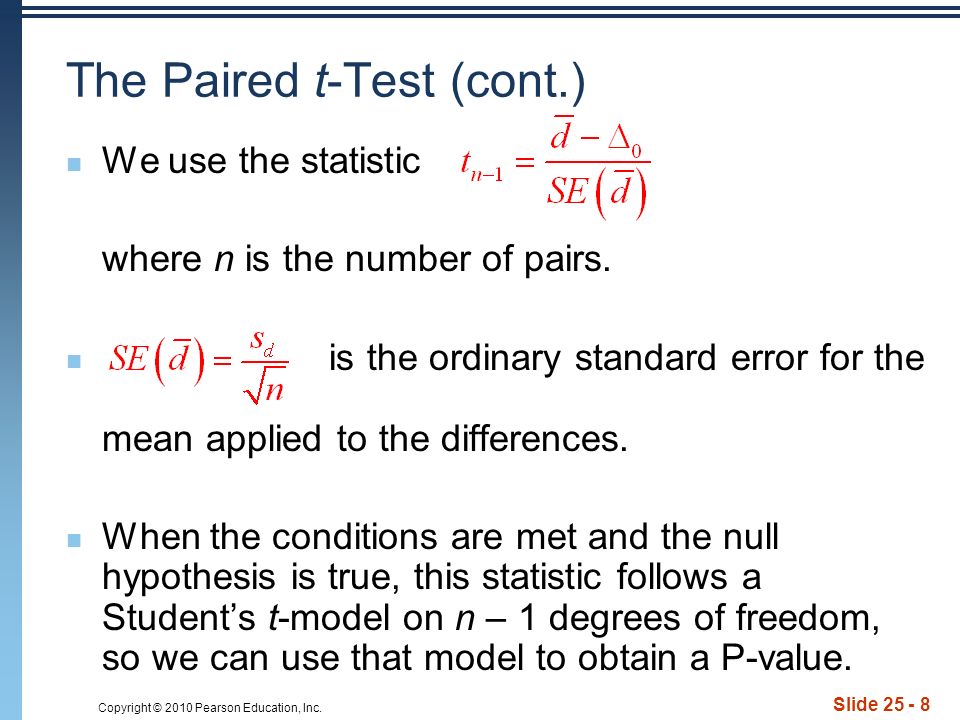 The Paired t-Test (cont.)

We use the statistic $t_{n-1} = \frac{\bar{d} - \Delta_0}{SE(\bar{d})}$

where n is the number of pairs.

$SE(\bar{d}) = \frac{s_d}{\sqrt{n}}$ is the ordinary standard error for the mean applied to the differences.

When the conditions are met and the null hypothesis is true, this statistic follows a Student's t-model on n – 1 degrees of freedom, so we can use that model to obtain a P-value.

Copyright © 2010 Pearson Education, Inc.

Slide 25 - 8